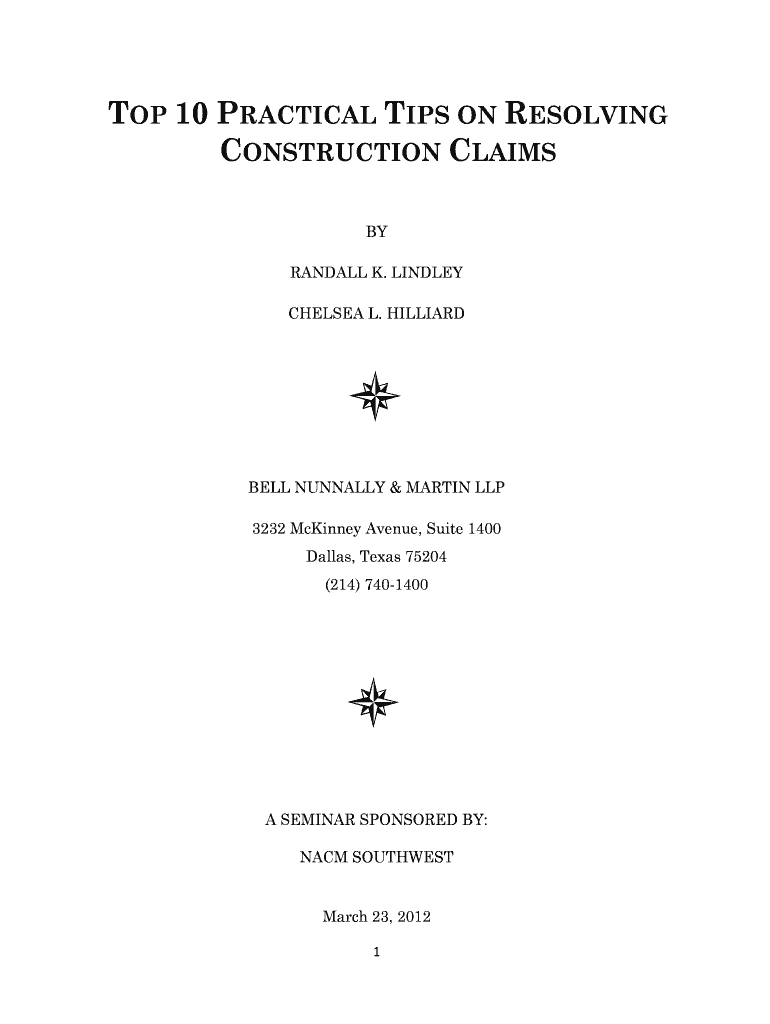 TOP 10 PRACTICAL TIPS ON RESOLVING CONSTRUCTION CLAIMS

BY

RANDALL K. LINDLEY

CHELSEA L. HILLIARD

BELL NUNNALLY & MARTIN LLP

3232 McKinney Avenue, Suite 1400
Dallas, Texas 75204
(214) 740-1400

A SEMINAR SPONSORED BY:

NACM SOUTHWEST

March 23, 2012

1